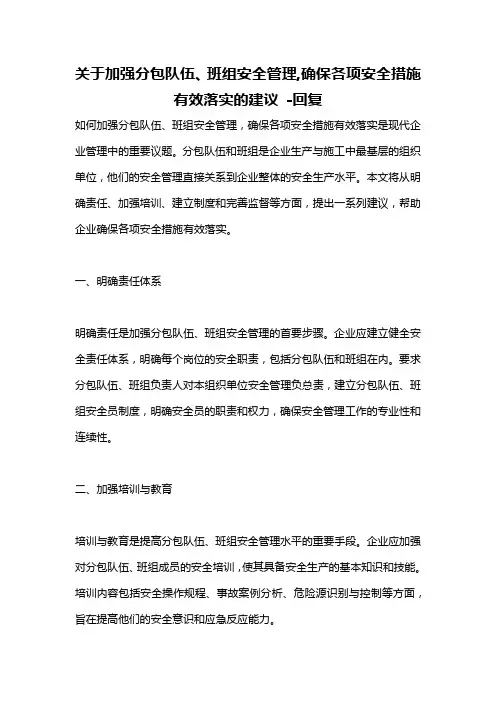 关于加强分包队伍、班组安全管理,确保各项安全措施有效落实的建议 -回复

如何加强分包队伍、班组安全管理，确保各项安全措施有效落实是现代企业管理中的重要议题。分包队伍和班组是企业生产与施工中最基层的组织单位，他们的安全管理直接关系到企业整体的安全生产水平。本文将从明确责任、加强培训、建立制度和完善监督等方面，提出一系列建议，帮助企业确保各项安全措施有效落实。

一、明确责任体系

明确责任是加强分包队伍、班组安全管理的首要步骤。企业应建立健全安全责任体系，明确每个岗位的安全职责，包括分包队伍和班组在内。要求分包队伍、班组负责人对本组织单位安全管理负总责，建立分包队伍、班组安全员制度，明确安全员的职责和权力，确保安全管理工作的专业性和连续性。

二、加强培训与教育

培训与教育是提高分包队伍、班组安全管理水平的重要手段。企业应加强对分包队伍、班组成员的安全培训，使其具备安全生产的基本知识和技能。培训内容包括安全操作规程、事故案例分析、危险源识别与控制等方面，旨在提高他们的安全意识和应急反应能力。